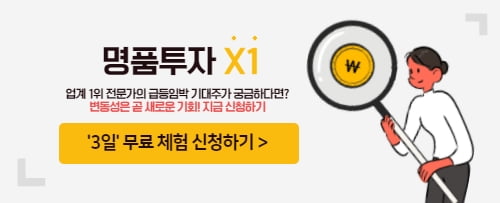 명품투자 X1

업계 1위 전문가의 급등임박 기대주가 궁금하다면?
변동성은 곧 새로운 기회! 지금 신청하기

'3일' 무료 체험 신청하기 >

₩